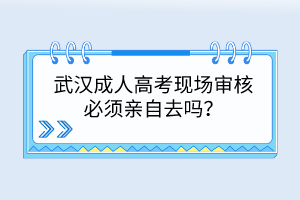 武汉成人高考现场审核必须亲自去吗？